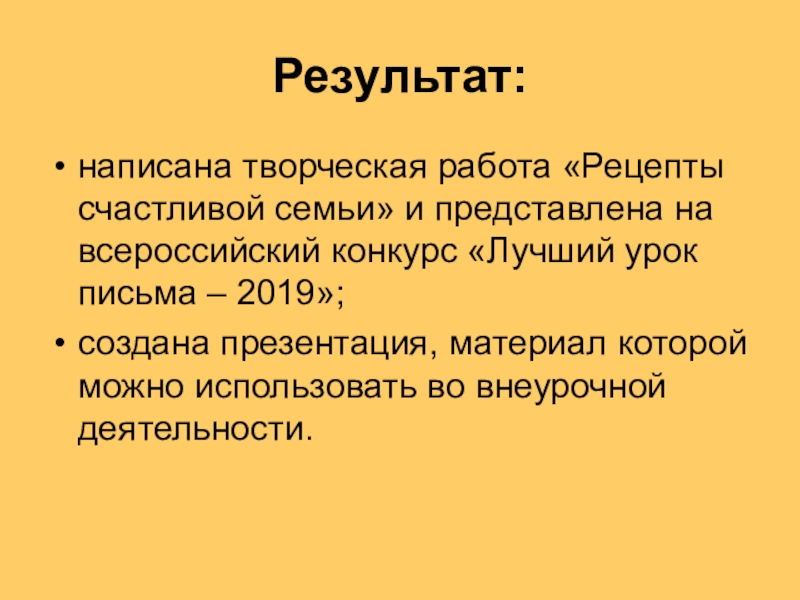 Результат:

• написана творческая работа «Рецепты счастливой семьи» и представлена на всероссийский конкурс «Лучший урок письма – 2019»;

• создана презентация, материал которой можно использовать во внеурочной деятельности.